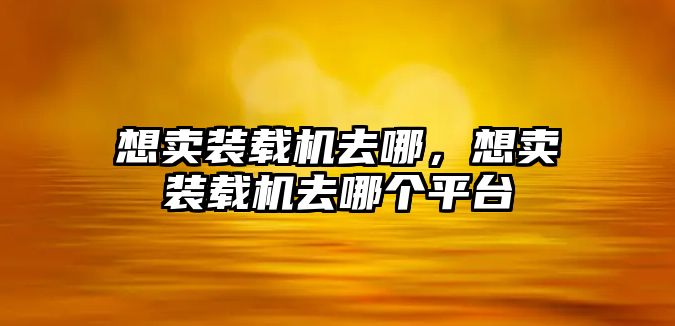 想卖装载机去哪，想卖装载机去哪个平台